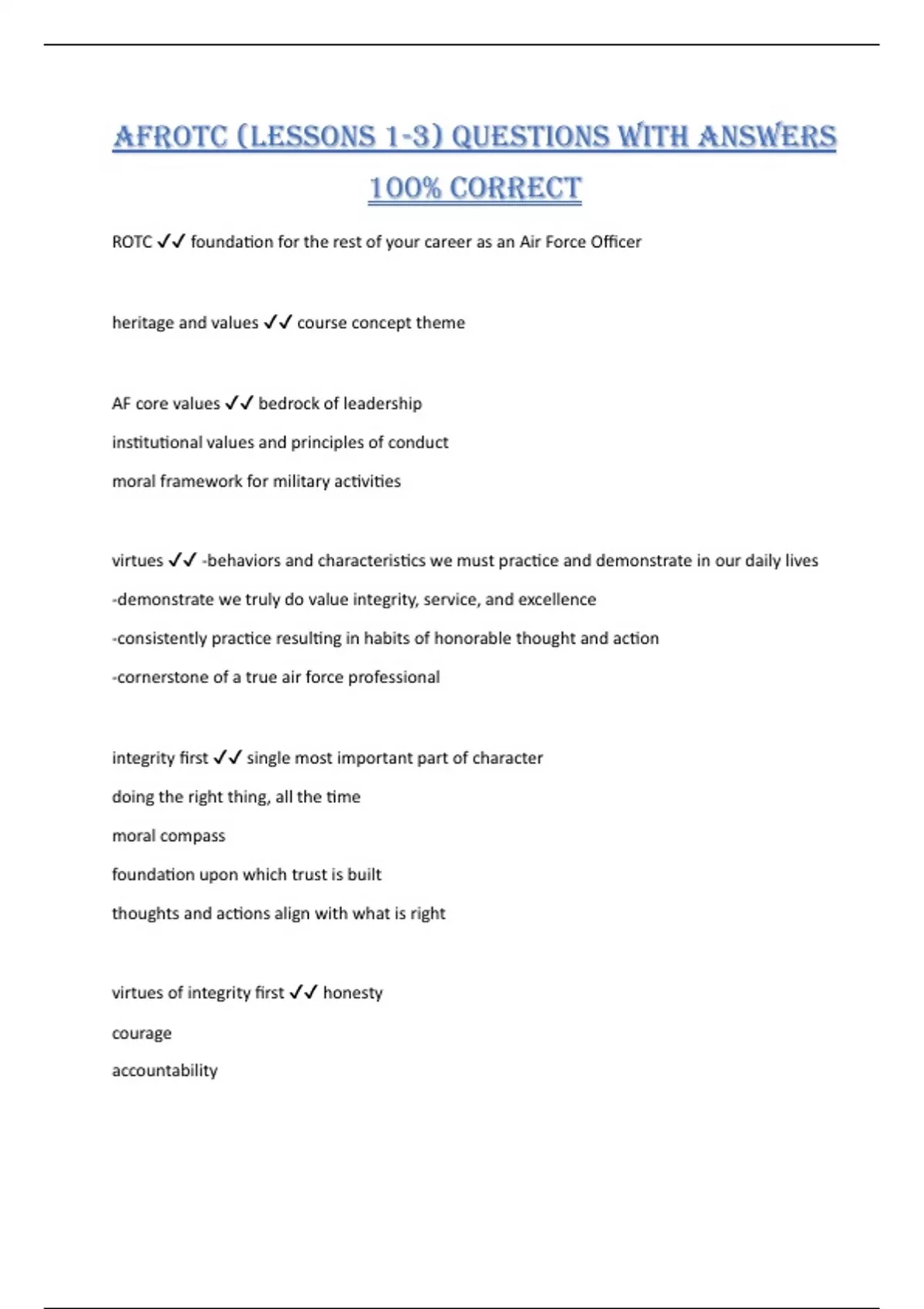 AFROTC (LESSONS 1-3) QUESTIONS WITH ANSWERS 100% CORRECT

ROTC ✓✓ foundation for the rest of your career as an Air Force Officer

heritage and values ✓✓ course concept theme

AF core values ✓✓ bedrock of leadership

institutional values and principles of conduct

moral framework for military activities

virtues ✓✓ -behaviors and characteristics we must practice and demonstrate in our daily lives

-demonstrate we truly do value integrity, service, and excellence

-consistently practice resulting in habits of honorable thought and action

-cornerstone of a true air force professional

integrity first ✓✓ single most important part of character

doing the right thing, all the time

moral compass

foundation upon which trust is built

thoughts and actions align with what is right

virtues of integrity first ✓✓ honesty

courage

accountability